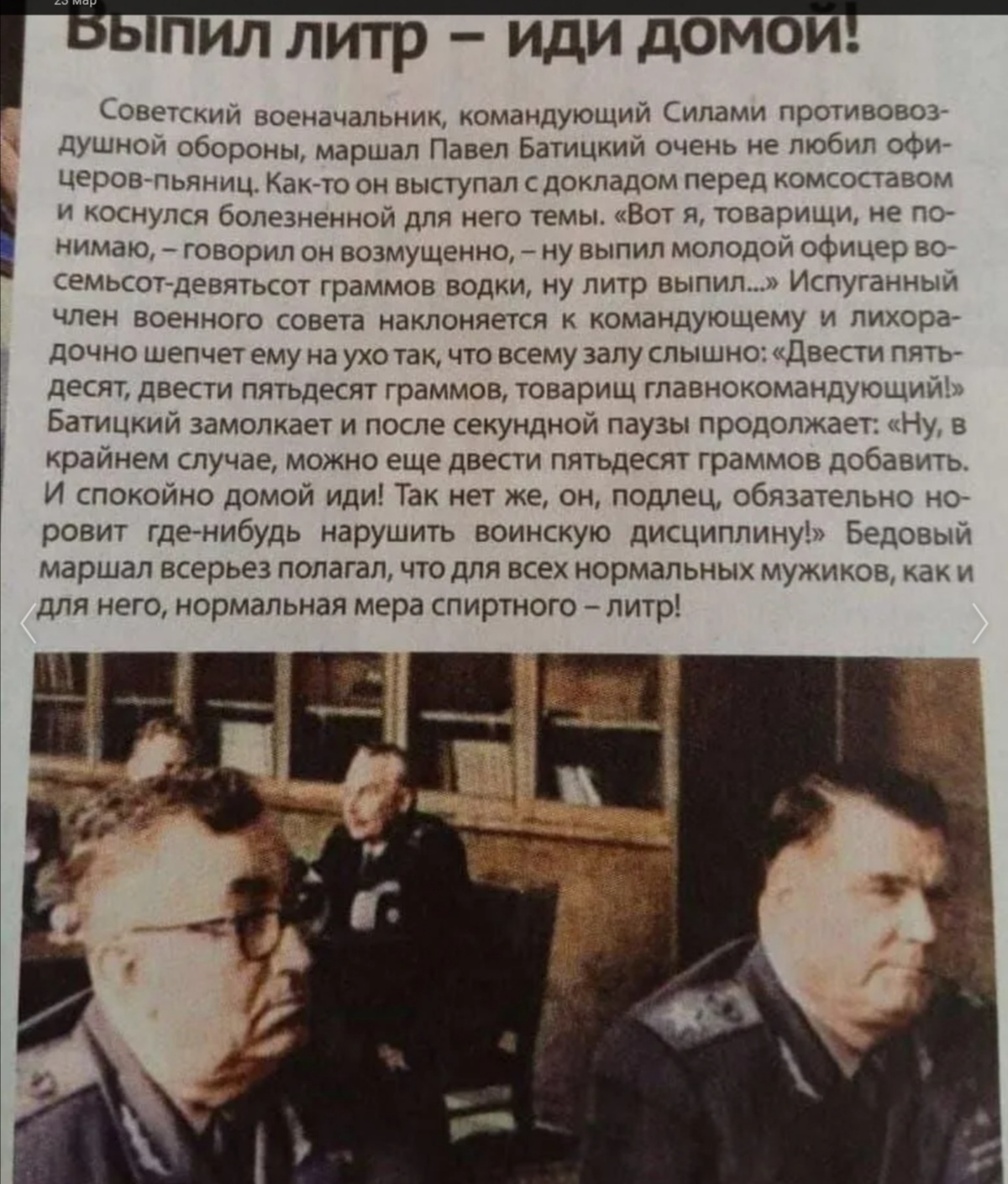 Выпил литр – иди домой!

Советский военачальник, командующий Силами противовоздушной обороны, маршал Павел Батицкий очень не любил офицеров-пьяниц. Как-то он выступал с докладом перед комсоставом и коснулся болезненной для него темы. «Вот я, товарищи, не понимаю, – говорил он возмущенно, – ну выпил молодой офицер восемьсот-девятьсот граммов водки, ну литр выпил...» Испуганный член военного совета наклоняется к командующему и лихорадочно шепчет ему на ухо так, что всему залу слышно: «Двести пятьдесят, двести пятьдесят граммов, товарищ главнокомандующий!» Батицкий замолкает и после секундной паузы продолжает: «Ну, в крайнем случае, можно еще двести пятьдесят граммов добавить. И спокойно домой иди! Так нет же, он, подлец, обязательно норовит где-нибудь нарушить воинскую дисциплину!» Бедовый маршал всерьез полагал, что для всех нормальных мужиков, как и для него, нормальная мера спиртного – литр!